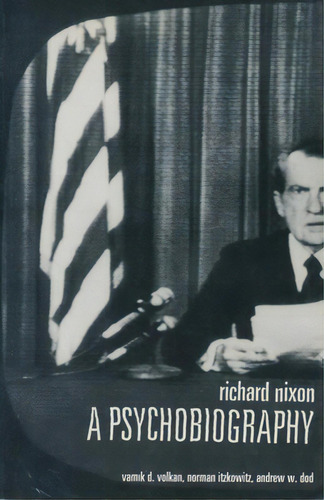 richard nixon
A PSYCHOBIOGRAPHY

vamık d. volkan, norman itzkowitz, andrew w. dod